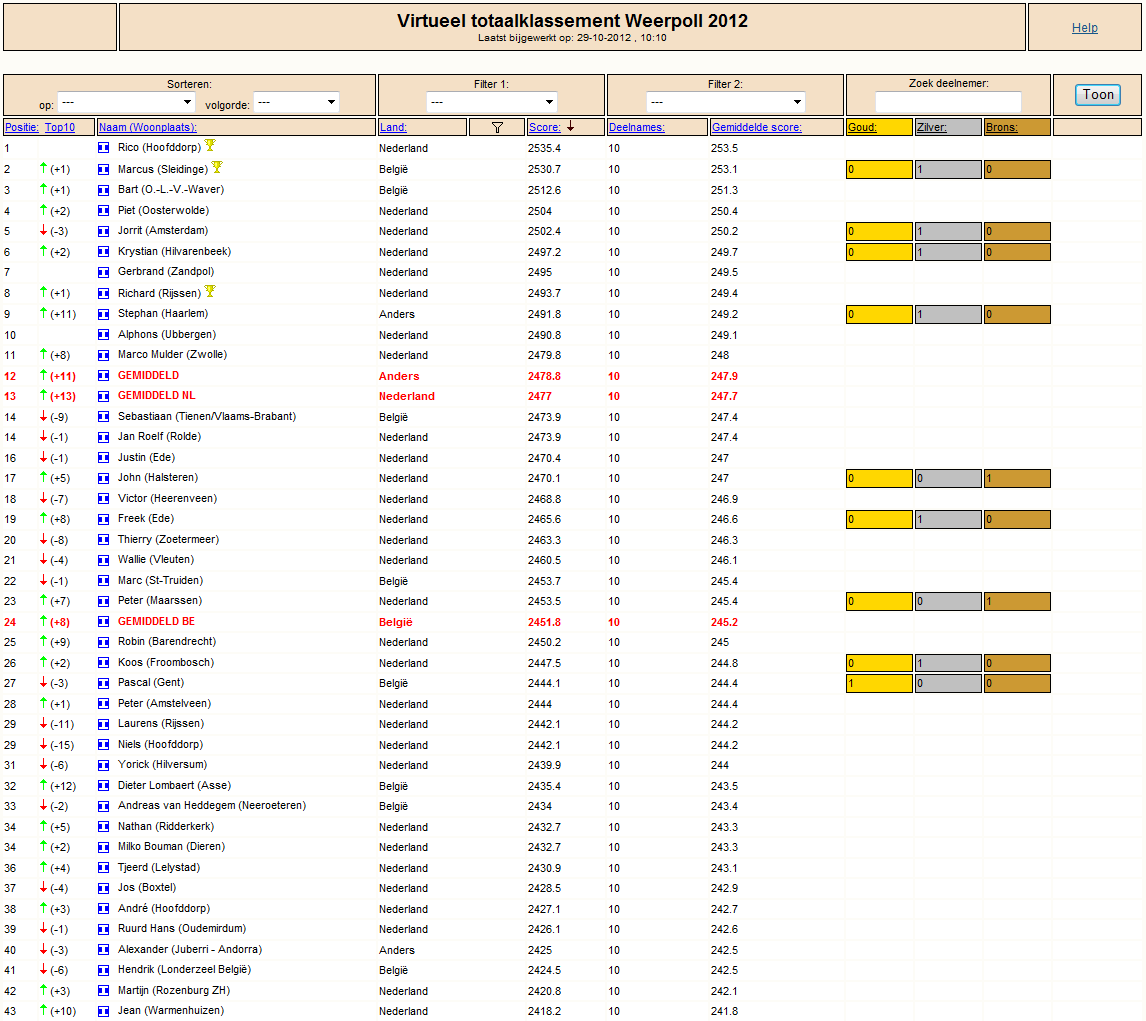 Virtueel totaalklassement Weerpoll 2012
Laatst bijgewerkt op: 29-10-2012 , 10:10

Help

Sorteren:
op: --- volgorde: ---

Filter 1:
---

Filter 2:
---

Zoek deelnemer:

Toon

| Positie: | Top10 | Naam (Woonplaats): | Land: | Score: | Deelnames: | Gemiddelde score: | Goud: | Zilver: | Brons: |
|---|---|---|---|---|---|---|---|---|---|
| 1 | | Rico (Hoofddorp) | Nederland | 2535.4 | 10 | 253.5 | | | |
| 2 | (+1) | Marcus (Sleidinge) | België | 2530.7 | 10 | 253.1 | 0 | 1 | 0 |
| 3 | (+1) | Bart (O.-L.-V.-Waver) | België | 2512.6 | 10 | 251.3 | | | |
| 4 | (+2) | Piet (Oosterwolde) | Nederland | 2504 | 10 | 250.4 | | | |
| 5 | (-3) | Jorrit (Amsterdam) | Nederland | 2502.4 | 10 | 250.2 | 0 | 1 | 0 |
| 6 | (+2) | Krystian (Hilvarenbeek) | Nederland | 2497.2 | 10 | 249.7 | 0 | 1 | 0 |
| 7 | | Gerbrand (Zandpol) | Nederland | 2495 | 10 | 249.5 | | | |
| 8 | (+1) | Richard (Rijssen) | Nederland | 2493.7 | 10 | 249.4 | | | |
| 9 | (+11) | Stephan (Haarlem) | Anders | 2491.8 | 10 | 249.2 | 0 | 1 | 0 |
| 10 | | Alphons (Ubbergen) | Nederland | 2490.8 | 10 | 249.1 | | | |
| 11 | (+8) | Marco Mulder (Zwolle) | Nederland | 2479.8 | 10 | 248 | | | |
| 12 | (+11) | GEMIDDELD | Anders | 2478.8 | 10 | 247.9 | | | |
| 13 | (+13) | GEMIDDELD NL | Nederland | 2477 | 10 | 247.7 | | | |
| 14 | (-9) | Sebastiaan (Tienen/Vlaams-Brabant) | België | 2473.9 | 10 | 247.4 | | | |
| 14 | (-1) | Jan Roelf (Rolde) | Nederland | 2473.9 | 10 | 247.4 | | | |
| 16 | (-1) | Justin (Ede) | Nederland | 2470.4 | 10 | 247 | | | |
| 17 | (+5) | John (Halsteren) | Nederland | 2470.1 | 10 | 247 | 0 | 0 | 1 |
| 18 | (-7) | Victor (Heerenveen) | Nederland | 2468.8 | 10 | 246.9 | | | |
| 19 | (+8) | Freek (Ede) | Nederland | 2465.6 | 10 | 246.6 | 0 | 1 | 0 |
| 20 | (-8) | Thierry (Zoetermeer) | Nederland | 2463.3 | 10 | 246.3 | | | |
| 21 | (-4) | Wallie (Vleuten) | Nederland | 2460.5 | 10 | 246.1 | | | |
| 22 | (-1) | Marc (St-Truiden) | België | 2453.7 | 10 | 245.4 | | | |
| 23 | (+7) | Peter (Maarssen) | Nederland | 2453.5 | 10 | 245.4 | 0 | 0 | 1 |
| 24 | (+8) | GEMIDDELD BE | België | 2451.8 | 10 | 245.2 | | | |
| 25 | (+9) | Robin (Barendrecht) | Nederland | 2450.2 | 10 | 245 | | | |
| 26 | (+2) | Koos (Froombosch) | Nederland | 2447.5 | 10 | 244.8 | 0 | 1 | 0 |
| 27 | (-3) | Pascal (Gent) | België | 2444.1 | 10 | 244.4 | 1 | 0 | 0 |
| 28 | (+1) | Peter (Amstelveen) | Nederland | 2444 | 10 | 244.4 | | | |
| 29 | (-11) | Laurens (Rijssen) | Nederland | 2442.1 | 10 | 244.2 | | | |
| 29 | (-15) | Niels (Hoofddorp) | Nederland | 2442.1 | 10 | 244.2 | | | |
| 31 | (-6) | Yorick (Hilversum) | Nederland | 2439.9 | 10 | 244 | | | |
| 32 | (+12) | Dieter Lombaert (Asse) | België | 2435.4 | 10 | 243.5 | | | |
| 33 | (-2) | Andreas van Heddegem (Neeroeteren) | België | 2434 | 10 | 243.4 | | | |
| 34 | (+5) | Nathan (Ridderkerk) | Nederland | 2432.7 | 10 | 243.3 | | | |
| 34 | (+2) | Milko Bouman (Dieren) | Nederland | 2432.7 | 10 | 243.3 | | | |
| 36 | (+4) | Tjeerd (Lelystad) | Nederland | 2430.9 | 10 | 243.1 | | | |
| 37 | (-4) | Jos (Boxtel) | Nederland | 2428.5 | 10 | 242.9 | | | |
| 38 | (+3) | André (Hoofddorp) | Nederland | 2427.1 | 10 | 242.7 | | | |
| 39 | (-1) | Ruurd Hans (Oudemirdum) | Nederland | 2426.1 | 10 | 242.6 | | | |
| 40 | (-3) | Alexander (Juberri - Andorra) | Anders | 2425 | 10 | 242.5 | | | |
| 41 | (-6) | Hendrik (Londerzeel België) | België | 2424.5 | 10 | 242.5 | | | |
| 42 | (+3) | Martijn (Rozenburg ZH) | Nederland | 2420.8 | 10 | 242.1 | | | |
| 43 | (+10) | Jean (Warmenhuizen) | Nederland | 2418.2 | 10 | 241.8 | | | |